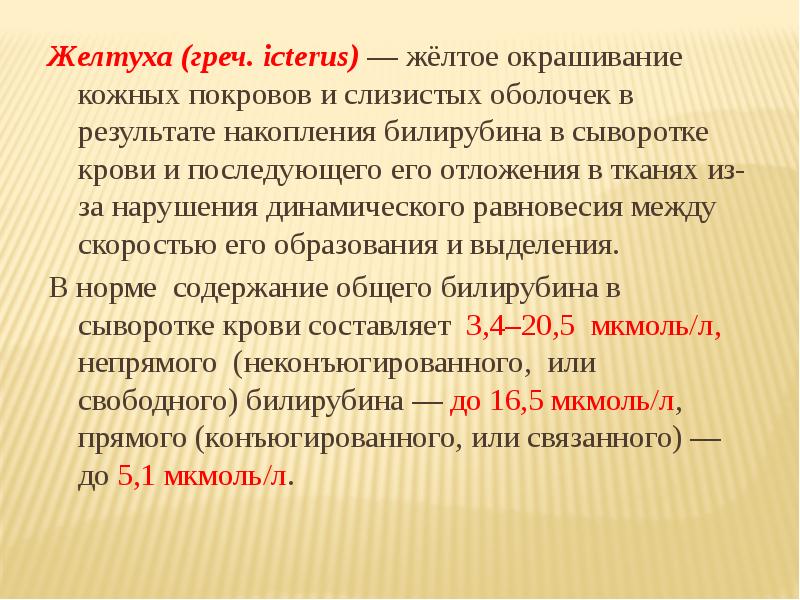 Желтуха (греч. icterus) — жёлтое окрашивание кожных покровов и слизистых оболочек в результате накопления билирубина в сыворотке крови и последующего его отложения в тканях из-за нарушения динамического равновесия между скоростью его образования и выделения.

В норме содержание общего билирубина в сыворотке крови составляет 3,4–20,5 мкмоль/л, непрямого (неконъюгированного, или свободного) билирубина — до 16,5 мкмоль/л, прямого (конъюгированного, или связанного) — до 5,1 мкмоль/л.